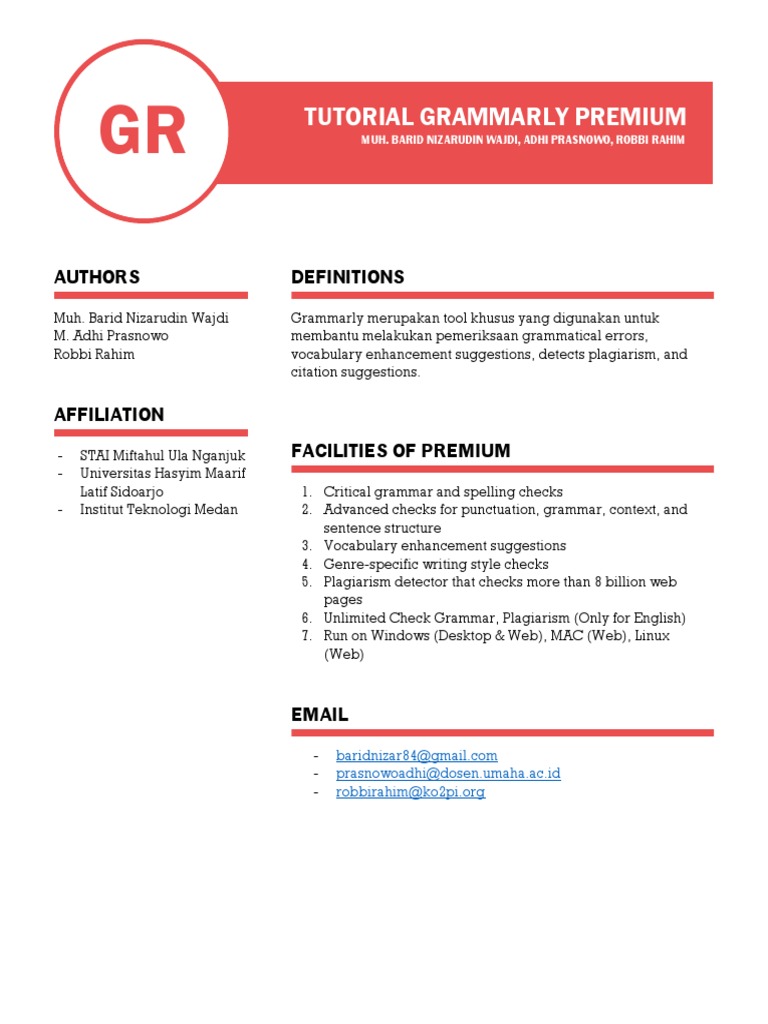 GR

TUTORIAL GRAMMARLY PREMIUM
MUH. BARID NIZARUDIN WAJDI, ADHI PRASNOWO, ROBBI RAHIM

AUTHORS

Muh. Barid Nizarudin Wajdi
M. Adhi Prasnowo
Robbi Rahim

AFFILIATION

- STAI Miftahul Ula Nganjuk
- Universitas Hasyim Maarif Latif Sidoarjo
- Institut Teknologi Medan

DEFINITIONS

Grammarly merupakan tool khusus yang digunakan untuk membantu melakukan pemeriksaan grammatical errors, vocabulary enhancement suggestions, detects plagiarism, and citation suggestions.

FACILITIES OF PREMIUM

1. Critical grammar and spelling checks
2. Advanced checks for punctuation, grammar, context, and sentence structure
3. Vocabulary enhancement suggestions
4. Genre-specific writing style checks
5. Plagiarism detector that checks more than 8 billion web pages
6. Unlimited Check Grammar, Plagiarism (Only for English)
7. Run on Windows (Desktop & Web), MAC (Web), Linux (Web)

EMAIL

- baridnizar84@gmail.com
- prasnowoadhi@dosen.umaha.ac.id
- robbirahim@ko2pi.org